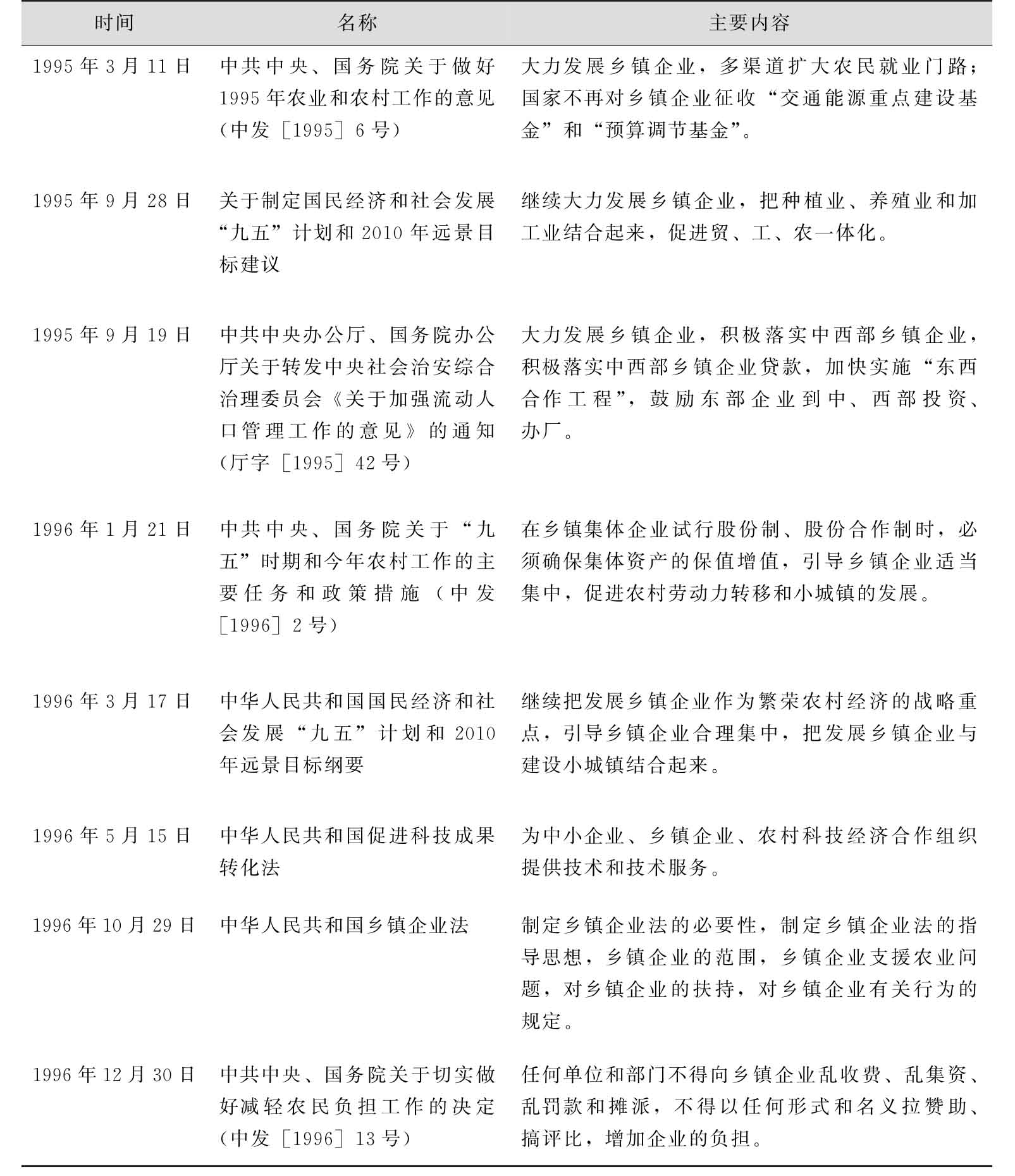 | 时间 | 名称 | 主要内容 |
|---|---|---|
| 1995年3月11日 | 中共中央、国务院关于做好1995年农业和农村工作的意见（中发［1995］6号） | 大力发展乡镇企业，多渠道扩大农民就业门路；国家不再对乡镇企业征收“交通能源重点建设基金”和“预算调节基金”。 |
| 1995年9月28日 | 关于制定国民经济和社会发展“九五”计划和2010年远景目标建议 | 继续大力发展乡镇企业，把种植业、养殖业和加工业结合起来，促进贸、工、农一体化。 |
| 1995年9月19日 | 中共中央办公厅、国务院办公厅关于转发中央社会治安综合治理委员会《关于加强流动人口管理工作的意见》的通知（厅字［1995］42号） | 大力发展乡镇企业，积极落实中西部乡镇企业，积极落实中西部乡镇企业贷款，加快实施“东西合作工程”，鼓励东部企业到中、西部投资、办厂。 |
| 1996年1月21日 | 中共中央、国务院关于“九五”时期和今年农村工作的主要任务和政策措施（中发［1996］2号） | 在乡镇集体企业试行股份制、股份合作制时，必须确保集体资产的保值增值，引导乡镇企业适当集中，促进农村劳动力转移和小城镇的发展。 |
| 1996年3月17日 | 中华人民共和国国民经济和社会发展“九五”计划和2010年远景目标纲要 | 继续把发展乡镇企业作为繁荣农村经济的战略重点，引导乡镇企业合理集中，把发展乡镇企业与建设小城镇结合起来。 |
| 1996年5月15日 | 中华人民共和国促进科技成果转化法 | 为中小企业、乡镇企业、农村科技经济合作组织提供技术和技术服务。 |
| 1996年10月29日 | 中华人民共和国乡镇企业法 | 制定乡镇企业法的必要性，制定乡镇企业法的指导思想，乡镇企业的范围，乡镇企业支援农业问题，对乡镇企业的扶持，对乡镇企业有关行为的规定。 |
| 1996年12月30日 | 中共中央、国务院关于切实做好减轻农民负担工作的决定（中发［1996］13号） | 任何单位和部门不得向乡镇企业乱收费、乱集资、乱罚款和摊派，不得以任何形式和名义拉赞助、搞评比，增加企业的负担。 |